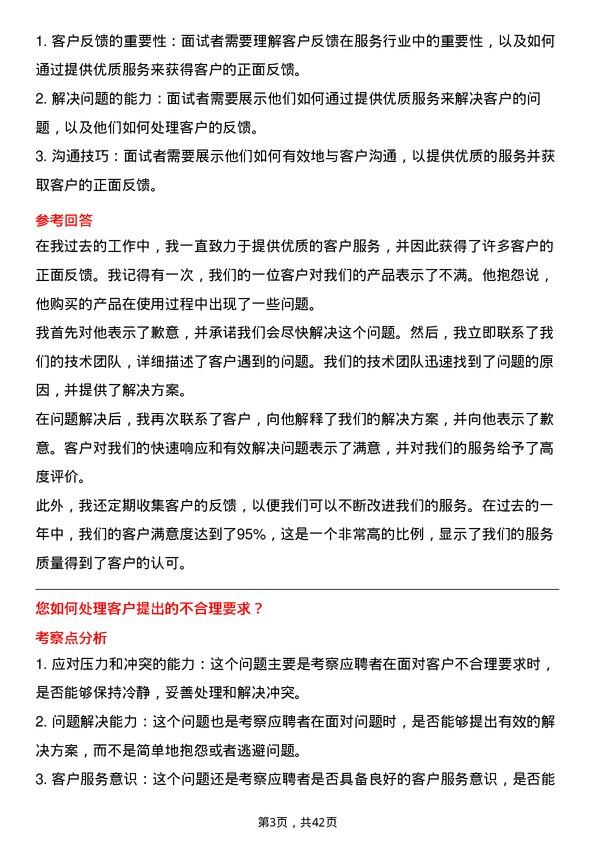 1. 客户反馈的重要性：面试者需要理解客户反馈在服务行业中的重要性，以及如何通过提供优质服务来获得客户的正面反馈。

2. 解决问题的能力：面试者需要展示他们如何通过提供优质服务来解决客户的问题，以及他们如何处理客户的反馈。

3. 沟通技巧：面试者需要展示他们如何有效地与客户沟通，以提供优质的服务并获取客户的正面反馈。

参考回答

在我过去的工作中，我一直致力于提供优质的客户服务，并因此获得了许多客户的正面反馈。我记得有一次，我们的一位客户对我们的产品表示了不满。他抱怨说，他购买的产品在使用过程中出现了一些问题。

我首先对他表示了歉意，并承诺我们会尽快解决这个问题。然后，我立即联系了我们的技术团队，详细描述了客户遇到的问题。我们的技术团队迅速找到了问题的原因，并提供了解决方案。

在问题解决后，我再次联系了客户，向他解释了我们的解决方案，并向他表示了歉意。客户对我们的快速响应和有效解决问题表示了满意，并对我们的服务给予了高度评价。

此外，我还定期收集客户的反馈，以便我们可以不断改进我们的服务。在过去的一年中，我们的客户满意度达到了95%，这是一个非常高的比例，显示了我们的服务质量得到了客户的认可。

您如何处理客户提出的不合理要求？

考察点分析

1. 应对压力和冲突的能力：这个问题主要是考察应聘者在面对客户不合理要求时，是否能够保持冷静，妥善处理和解决冲突。

2. 问题解决能力：这个问题也是考察应聘者在面对问题时，是否能够提出有效的解决方案，而不是简单地抱怨或者逃避问题。

3. 客户服务意识：这个问题还是考察应聘者是否具备良好的客户服务意识，是否能

第3页，共42页